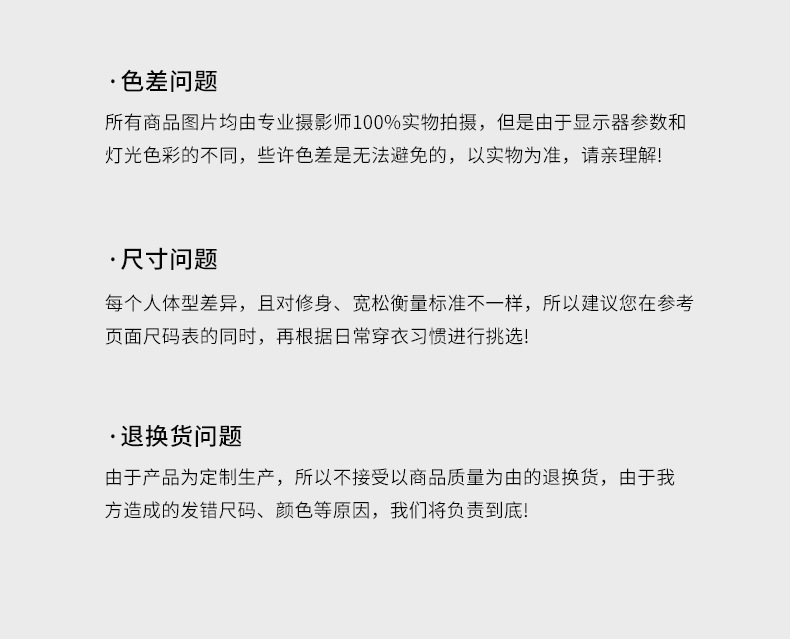 ·色差问题

所有商品图片均由专业摄影师100%实物拍摄，但是由于显示器参数和灯光色彩的不同，些许色差是无法避免的，以实物为准，请亲理解!

·尺寸问题

每个人体型差异，且对修身、宽松衡量标准不一样，所以建议您在参考页面尺码表的同时，再根据日常穿衣习惯进行挑选!

·退换货问题

由于产品为定制生产，所以不接受以商品质量为由的退换货，由于我方造成的发错尺码、颜色等原因，我们将负责到底!